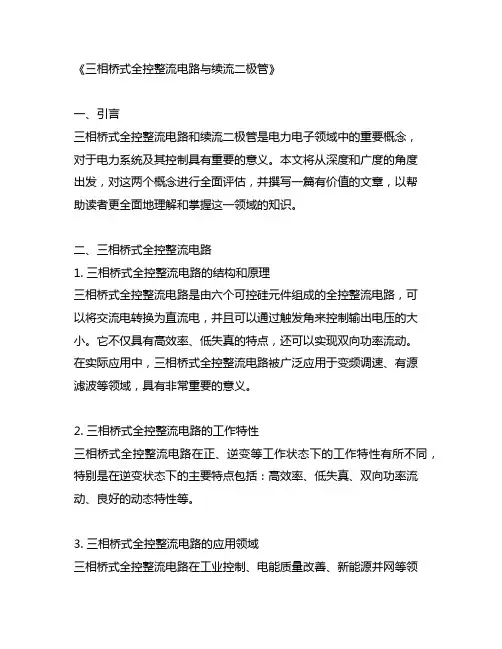 《三相桥式全控整流电路与续流二极管》

一、引言
三相桥式全控整流电路和续流二极管是电力电子领域中的重要概念，对于电力系统及其控制具有重要的意义。本文将从深度和广度的角度出发，对这两个概念进行全面评估，并撰写一篇有价值的文章，以帮助读者更全面地理解和掌握这一领域的知识。

二、三相桥式全控整流电路
1. 三相桥式全控整流电路的结构和原理
三相桥式全控整流电路是由六个可控硅元件组成的全控整流电路，可以将交流电转换为直流电，并且可以通过触发角来控制输出电压的大小。它不仅具有高效率、低失真的特点，还可以实现双向功率流动。在实际应用中，三相桥式全控整流电路被广泛应用于变频调速、有源滤波等领域，具有非常重要的意义。

2. 三相桥式全控整流电路的工作特性
三相桥式全控整流电路在正、逆变等工作状态下的工作特性有所不同，特别是在逆变状态下的主要特点包括：高效率、低失真、双向功率流动、良好的动态特性等。

3. 三相桥式全控整流电路的应用领域
三相桥式全控整流电路在工业控制、电能质量改善、新能源并网等领